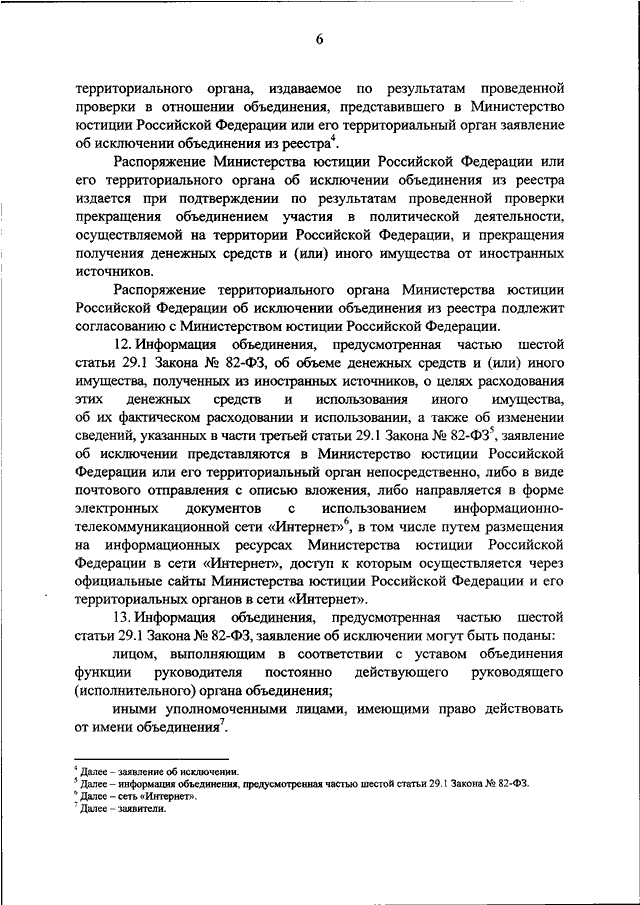 6

территориального органа, издаваемое по результатам проведенной проверки в отношении объединения, представившего в Министерство юстиции Российской Федерации или его территориальный орган заявление об исключении объединения из реестра$^4$.

Распоряжение Министерства юстиции Российской Федерации или его территориального органа об исключении объединения из реестра издается при подтверждении по результатам проведенной проверки прекращения объединением участия в политической деятельности, осуществляемой на территории Российской Федерации, и прекращения получения денежных средств и (или) иного имущества от иностранных источников.

Распоряжение территориального органа Министерства юстиции Российской Федерации об исключении объединения из реестра подлежит согласованию с Министерством юстиции Российской Федерации.

12. Информация объединения, предусмотренная частью шестой статьи 29.1 Закона № 82-ФЗ, об объеме денежных средств и (или) иного имущества, полученных из иностранных источников, о целях расходования этих денежных средств и использования иного имущества, об их фактическом расходовании и использовании, а также об изменении сведений, указанных в части третьей статьи 29.1 Закона № 82-ФЗ$^5$, заявление об исключении представляются в Министерство юстиции Российской Федерации или его территориальный орган непосредственно, либо в виде почтового отправления с описью вложения, либо направляется в форме электронных документов с использованием информационно-телекоммуникационной сети «Интернет»$^6$, в том числе путем размещения на информационных ресурсах Министерства юстиции Российской Федерации в сети «Интернет», доступ к которым осуществляется через официальные сайты Министерства юстиции Российской Федерации и его территориальных органов в сети «Интернет».

13. Информация объединения, предусмотренная частью шестой статьи 29.1 Закона № 82-ФЗ, заявление об исключении могут быть поданы:

лицом, выполняющим в соответствии с уставом объединения функции руководителя постоянно действующего руководящего (исполнительного) органа объединения;

иными уполномоченными лицами, имеющими право действовать от имени объединения$^7$.

$^4$ Далее – заявление об исключении.
$^5$ Далее – информация объединения, предусмотренная частью шестой статьи 29.1 Закона № 82-ФЗ.
$^6$ Далее – сеть «Интернет».
$^7$ Далее – заявители.